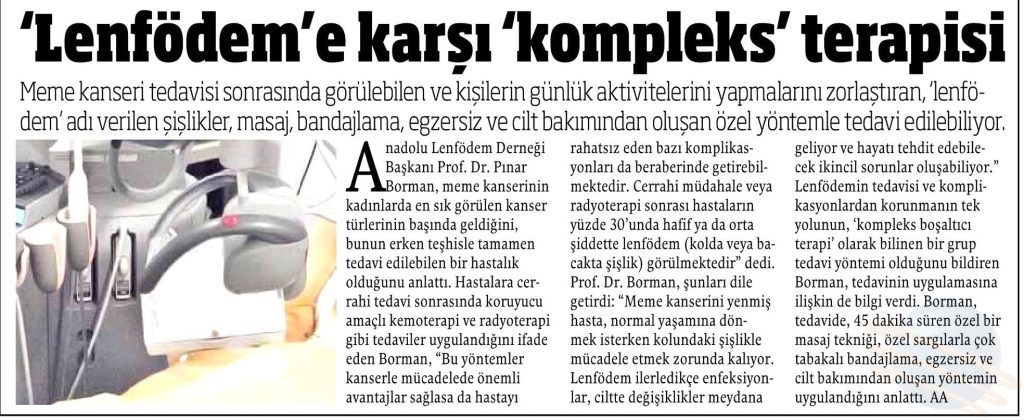 'Lenfödem'e karşı 'kompleks' terapisi

Meme kanseri tedavisi sonrasında görülebilen ve kişilerin günlük aktivitelerini yapmalarını zorlaştıran, 'lenfödem' adı verilen şişlikler, masaj, bandajlama, egzersiz ve cilt bakımından oluşan özel yöntemle tedavi edilebiliyor.

Anadolu Lenfödem Derneği Başkanı Prof. Dr. Pınar Borman, meme kanserinin kadınlarda en sık görülen kanser türlerinin başında geldiğini, bunun erken teşhisle tamamen tedavi edilebilen bir hastalık olduğunu anlattı. Hastalara cerrahi tedavi sonrasında koruyucu amaçlı kemoterapi ve radyoterapi gibi tedaviler uygulandığını ifade eden Borman, "Bu yöntemler kanserle mücadelede önemli avantajlar sağlasa da hastayı rahatsız eden bazı komplikasyonları da beraberinde getirebilmektedir. Cerrahi müdahale veya radyoterapi sonrası hastaların yüzde 30'unda hafif ya da orta şiddette lenfödem (kolda veya bacakta şişlik) görülmektedir" dedi. Prof. Dr. Borman, şunları dile getirdi: "Meme kanserini yenmiş hasta, normal yaşamına dönmek isterken kolundaki şişlikle mücadele etmek zorunda kalıyor. Lenfödem ilerledikçe enfeksiyonlar, ciltte değişiklikler meydana geliyor ve hayatı tehdit edebilecek ikincil sorunlar oluşabiliyor." Lenfödemin tedavisi ve komplikasyonlardan korunmanın tek yolunun, 'kompleks boşaltıcı terapi' olarak bilinen bir grup tedavi yöntemi olduğunu bildiren Borman, tedavinin uygulamasına ilişkin de bilgi verdi. Borman, tedavide, 45 dakika süren özel bir masaj tekniği, özel sargılarla çok tabakalı bandajlama, egzersiz ve cilt bakımından oluşan yöntemin uygulandığını anlattı. AA